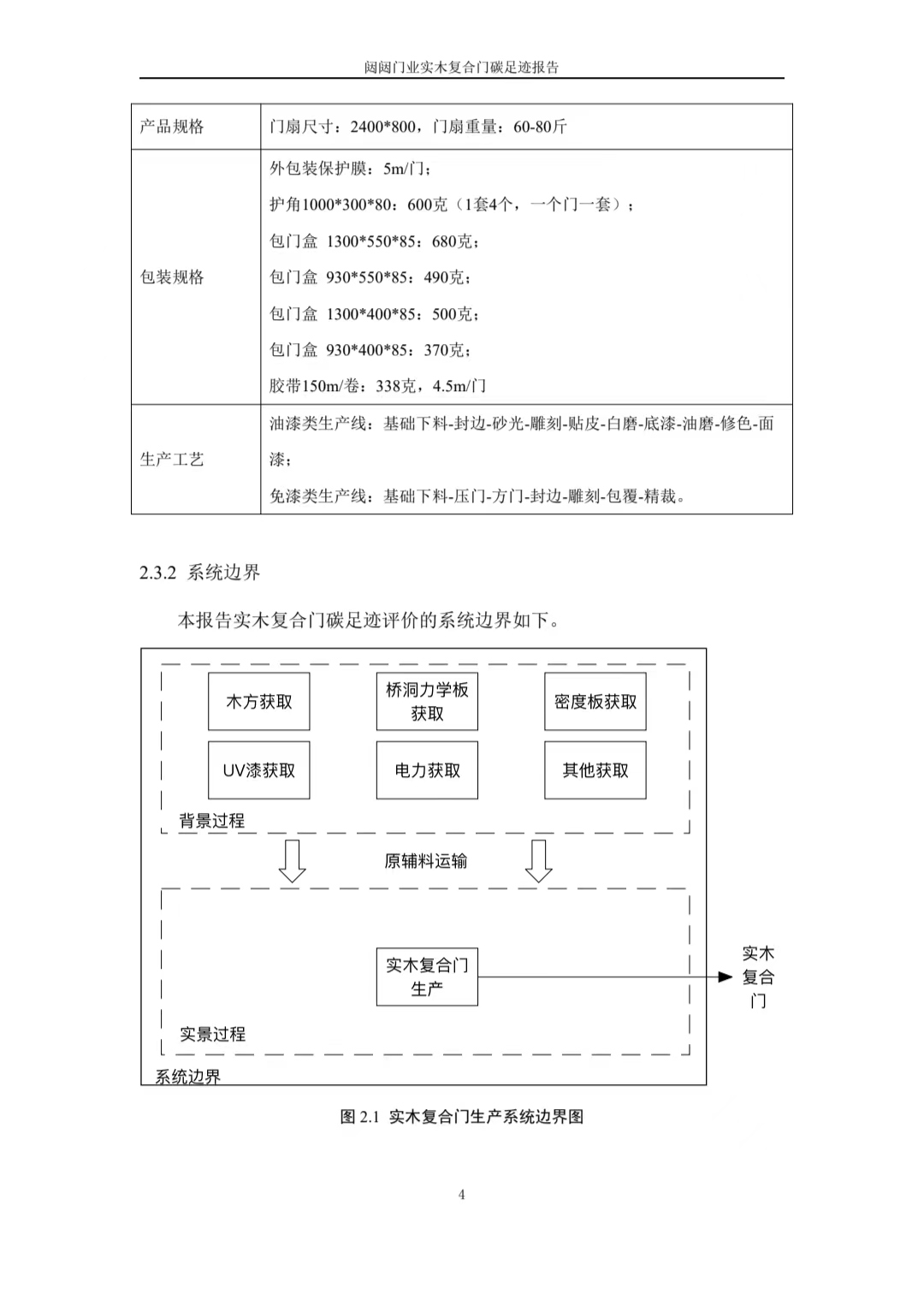 闼闼门业实木复合门碳足迹报告

| 产品规格 | 门扇尺寸：2400*800，门扇重量：60-80斤 |
|---|---|
| 包装规格 | 外包装保护膜：5m/门；<br>护角1000*300*80：600克（1套4个，一个门一套）；<br>包门盒 1300*550*85：680克；<br>包门盒 930*550*85：490克；<br>包门盒 1300*400*85：500克；<br>包门盒 930*400*85：370克；<br>胶带150m/卷：338克，4.5m/门 |
| 生产工艺 | 油漆类生产线：基础下料-封边-砂光-雕刻-贴皮-白磨-底漆-油磨-修色-面漆；<br>免漆类生产线：基础下料-压门-方门-封边-雕刻-包覆-精裁。 |

2.3.2 系统边界

本报告实木复合门碳足迹评价的系统边界如下。

木方获取
桥洞力学板获取
密度板获取
UV漆获取
电力获取
其他获取
背景过程
原辅料运输
实木复合门生产
实木复合门
实景过程
系统边界

图 2.1 实木复合门生产系统边界图

4